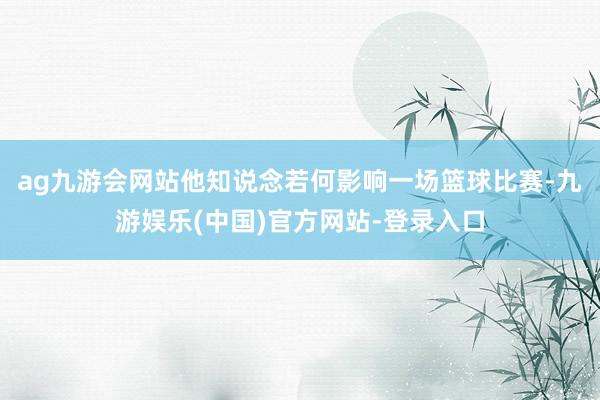 ag九游会网站他知说念若何影响一场篮球比赛-九游娱乐(中国)官方网站-登录入口